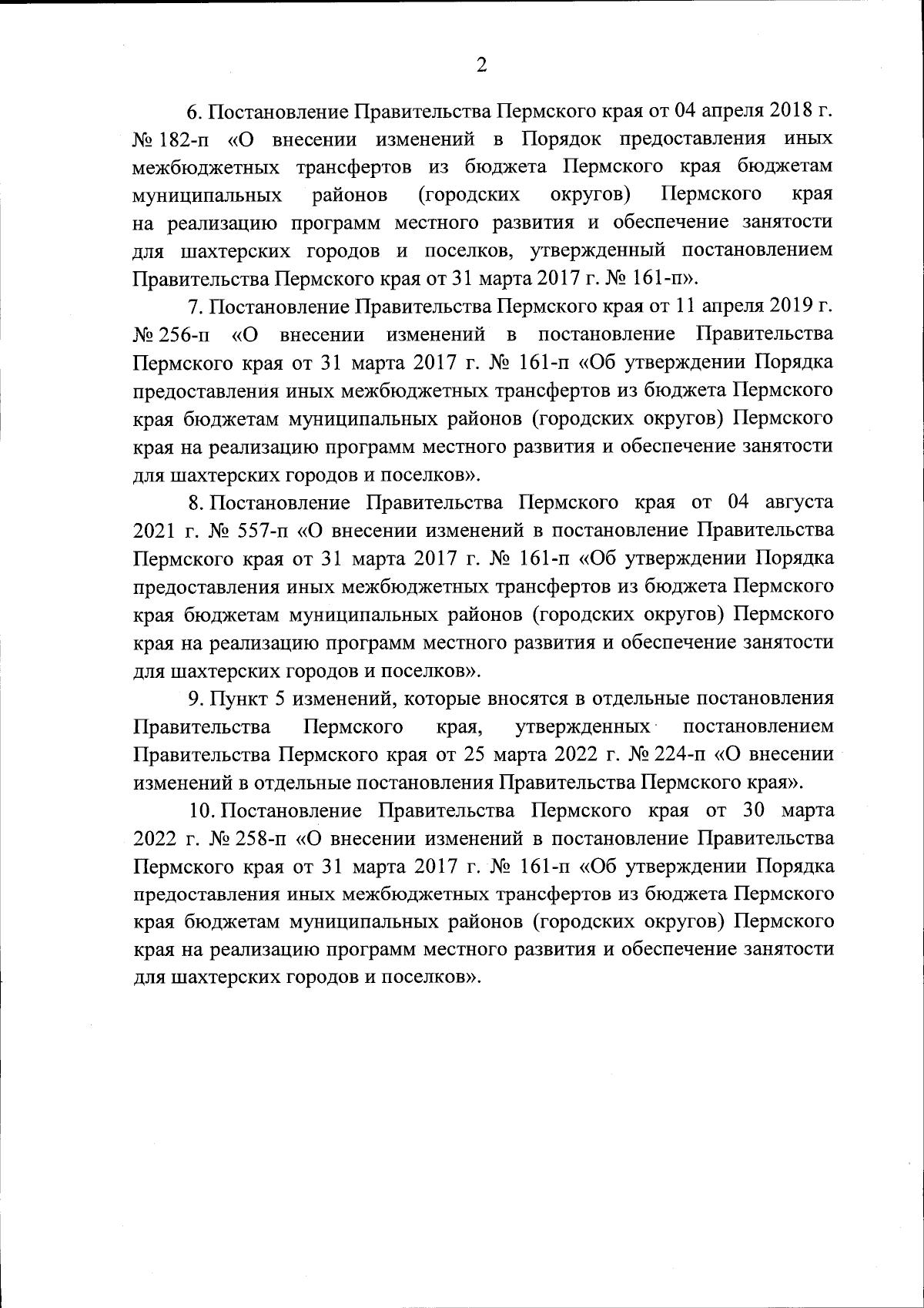 2

6. Постановление Правительства Пермского края от 04 апреля 2018 г. № 182-п «О внесении изменений в Порядок предоставления иных межбюджетных трансфертов из бюджета Пермского края бюджетам муниципальных районов (городских округов) Пермского края на реализацию программ местного развития и обеспечение занятости для шахтерских городов и поселков, утвержденный постановлением Правительства Пермского края от 31 марта 2017 г. № 161-п».

7. Постановление Правительства Пермского края от 11 апреля 2019 г. № 256-п «О внесении изменений в постановление Правительства Пермского края от 31 марта 2017 г. № 161-п «Об утверждении Порядка предоставления иных межбюджетных трансфертов из бюджета Пермского края бюджетам муниципальных районов (городских округов) Пермского края на реализацию программ местного развития и обеспечение занятости для шахтерских городов и поселков».

8. Постановление Правительства Пермского края от 04 августа 2021 г. № 557-п «О внесении изменений в постановление Правительства Пермского края от 31 марта 2017 г. № 161-п «Об утверждении Порядка предоставления иных межбюджетных трансфертов из бюджета Пермского края бюджетам муниципальных районов (городских округов) Пермского края на реализацию программ местного развития и обеспечение занятости для шахтерских городов и поселков».

9. Пункт 5 изменений, которые вносятся в отдельные постановления Правительства Пермского края, утвержденных постановлением Правительства Пермского края от 25 марта 2022 г. № 224-п «О внесении изменений в отдельные постановления Правительства Пермского края».

10. Постановление Правительства Пермского края от 30 марта 2022 г. № 258-п «О внесении изменений в постановление Правительства Пермского края от 31 марта 2017 г. № 161-п «Об утверждении Порядка предоставления иных межбюджетных трансфертов из бюджета Пермского края бюджетам муниципальных районов (городских округов) Пермского края на реализацию программ местного развития и обеспечение занятости для шахтерских городов и поселков».